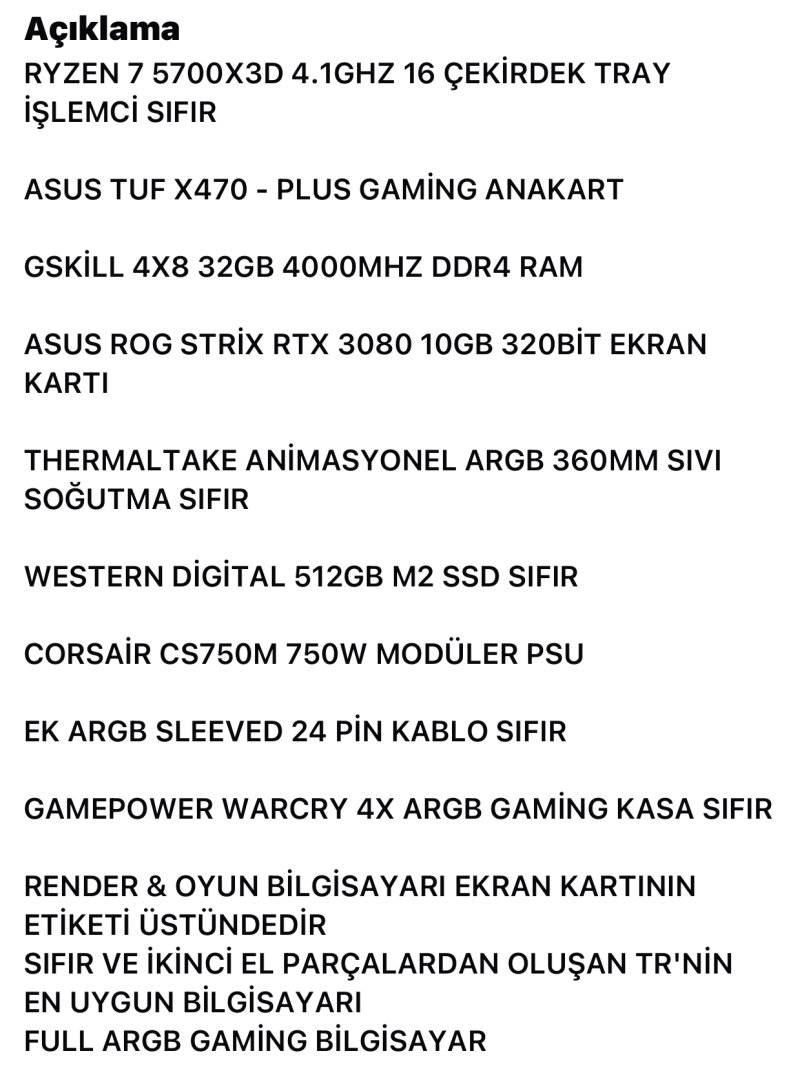 Açıklama
RYZEN 7 5700X3D 4.1GHZ 16 ÇEKİRDEK TRAY İŞLEMCİ SIFIR

ASUS TUF X470 - PLUS GAMİNG ANAKART

GSKİLL 4X8 32GB 4000MHZ DDR4 RAM

ASUS ROG STRİX RTX 3080 10GB 320BİT EKRAN KARTI

THERMALTAKE ANİMASYONEL ARGB 360MM SIVI SOĞUTMA SIFIR

WESTERN DİGİTAL 512GB M2 SSD SIFIR

CORSAİR CS750M 750W MODÜLER PSU

EK ARGB SLEEVED 24 PİN KABLO SIFIR

GAMEPOWER WARCRY 4X ARGB GAMİNG KASA SIFIR

RENDER & OYUN BİLGİSAYARI EKRAN KARTININ ETİKETİ ÜSTÜNDEDİR
SIFIR VE İKİNCİ EL PARÇALARDAN OLUŞAN TR'NİN EN UYGUN BİLGİSAYARI
FULL ARGB GAMİNG BİLGİSAYAR